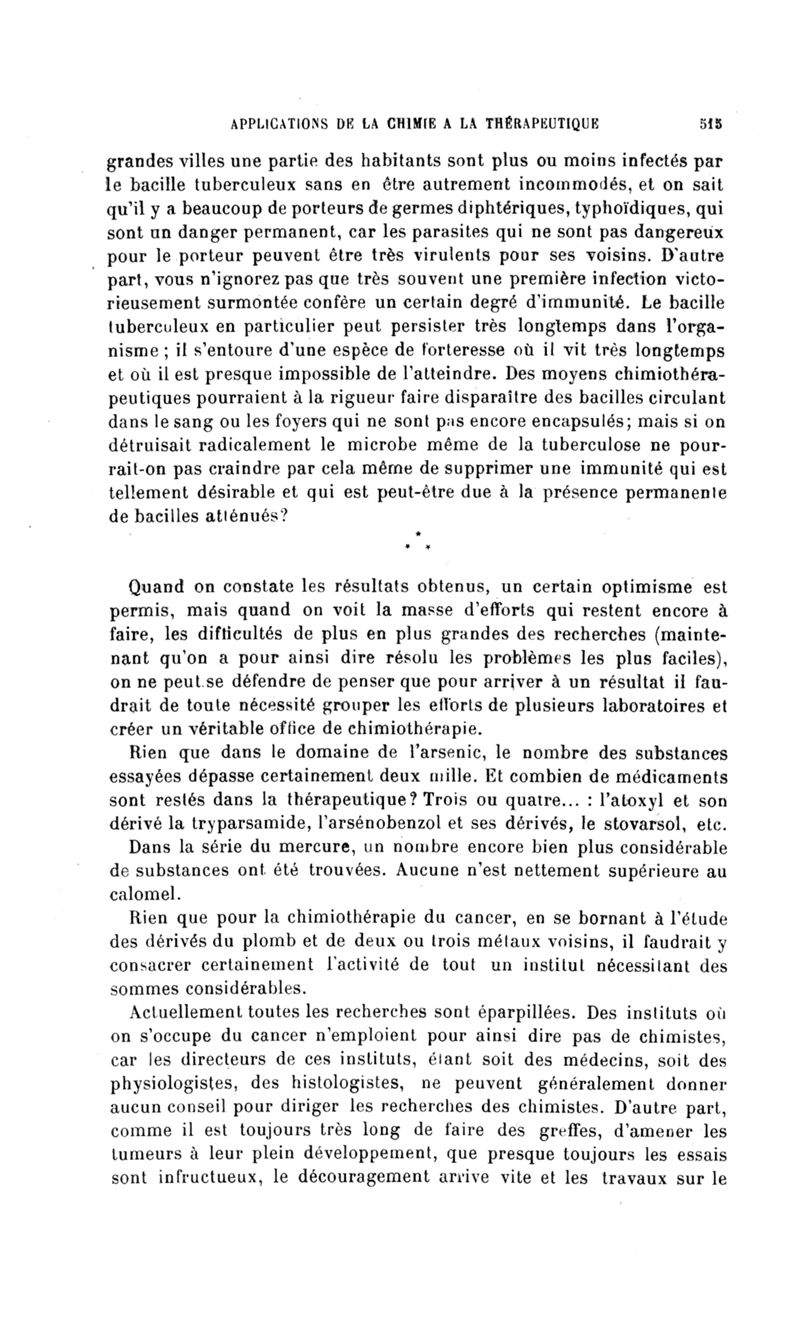 APPLICATIONS DE LA CHIMIE A LA THÉRAPEUTIQUE 515

grandes villes une partie des habitants sont plus ou moins infectés par le bacille tuberculeux sans en être autrement incommodés, et on sait qu'il y a beaucoup de porteurs de germes diphtériques, typhoïdiques, qui sont un danger permanent, car les parasites qui ne sont pas dangereux pour le porteur peuvent être très virulents pour ses voisins. D'autre part, vous n'ignorez pas que très souvent une première infection victorieusement surmontée confère un certain degré d'immunité. Le bacille tuberculeux en particulier peut persister très longtemps dans l'organisme ; il s'entoure d'une espèce de forteresse où il vit très longtemps et où il est presque impossible de l'atteindre. Des moyens chimiothérapeutiques pourraient à la rigueur faire disparaître des bacilles circulant dans le sang ou les foyers qui ne sont pas encore encapsulés; mais si on détruisait radicalement le microbe même de la tuberculose ne pourrait-on pas craindre par cela même de supprimer une immunité qui est tellement désirable et qui est peut-être due à la présence permanente de bacilles atténués?

* * *

Quand on constate les résultats obtenus, un certain optimisme est permis, mais quand on voit la masse d'efforts qui restent encore à faire, les difficultés de plus en plus grandes des recherches (maintenant qu'on a pour ainsi dire résolu les problèmes les plus faciles), on ne peut se défendre de penser que pour arriver à un résultat il faudrait de toute nécessité grouper les efforts de plusieurs laboratoires et créer un véritable office de chimiothérapie.

Rien que dans le domaine de l'arsenic, le nombre des substances essayées dépasse certainement deux mille. Et combien de médicaments sont restés dans la thérapeutique? Trois ou quatre... : l'atoxyl et son dérivé la tryparsamide, l'arsénobenzol et ses dérivés, le stovarsol, etc.

Dans la série du mercure, un nombre encore bien plus considérable de substances ont été trouvées. Aucune n'est nettement supérieure au calomel.

Rien que pour la chimiothérapie du cancer, en se bornant à l'étude des dérivés du plomb et de deux ou trois métaux voisins, il faudrait y consacrer certainement l'activité de tout un institut nécessitant des sommes considérables.

Actuellement toutes les recherches sont éparpillées. Des instituts où on s'occupe du cancer n'emploient pour ainsi dire pas de chimistes, car les directeurs de ces instituts, étant soit des médecins, soit des physiologistes, des histologistes, ne peuvent généralement donner aucun conseil pour diriger les recherches des chimistes. D'autre part, comme il est toujours très long de faire des greffes, d'amener les tumeurs à leur plein développement, que presque toujours les essais sont infructueux, le découragement arrive vite et les travaux sur le